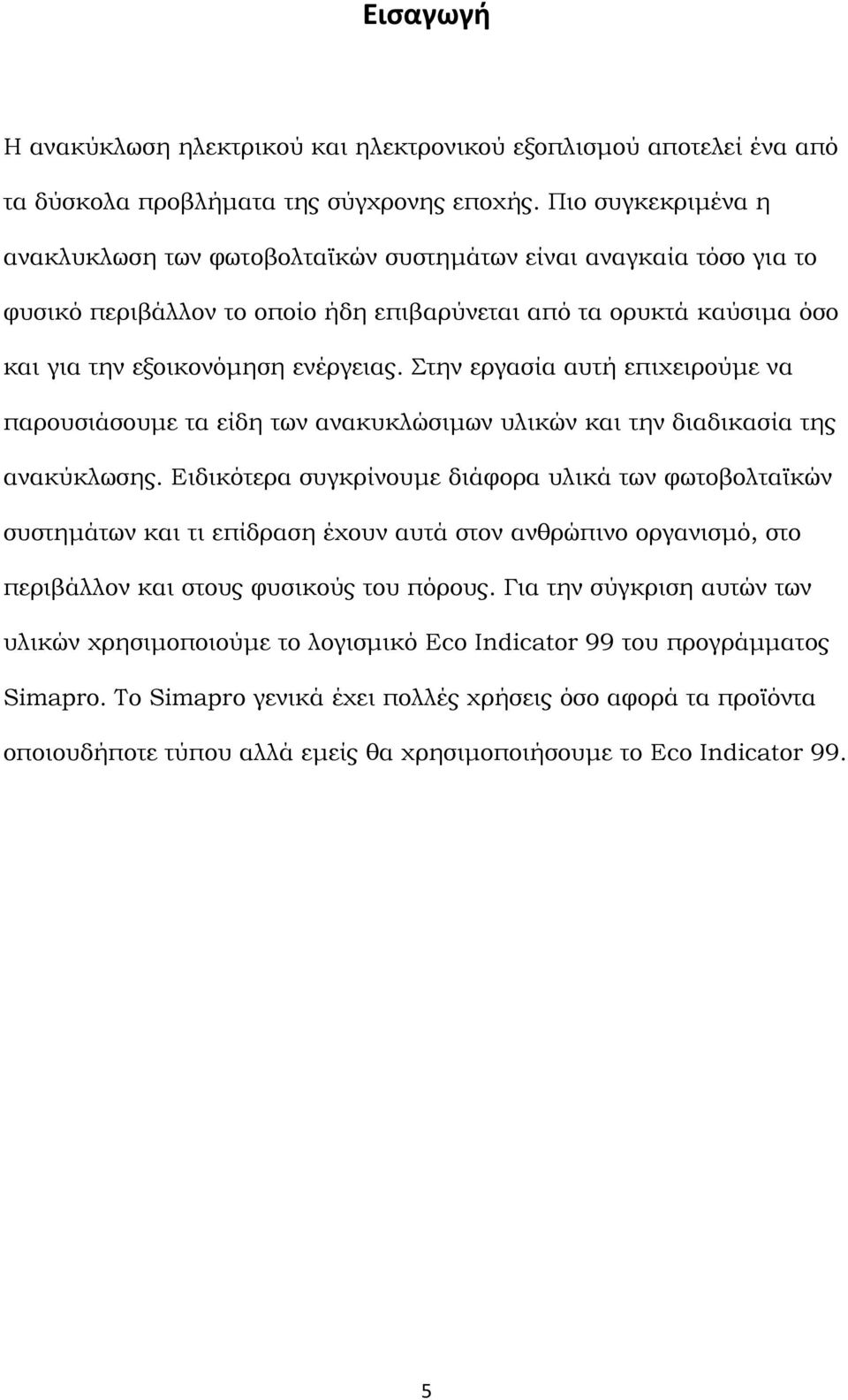 Εισαγωγή

Η ανακύκλωση ηλεκτρικού και ηλεκτρονικού εξοπλισμού αποτελεί ένα από τα δύσκολα προβλήματα της σύγχρονης εποχής. Πιο συγκεκριμένα η ανακλυκλωση των φωτοβολταϊκών συστημάτων είναι αναγκαία τόσο για το φυσικό περιβάλλον το οποίο ήδη επιβαρύνεται από τα ορυκτά καύσιμα όσο και για την εξοικονόμηση ενέργειας. Στην εργασία αυτή επιχειρούμε να παρουσιάσουμε τα είδη των ανακυκλώσιμων υλικών και την διαδικασία της ανακύκλωσης. Ειδικότερα συγκρίνουμε διάφορα υλικά των φωτοβολταϊκών συστημάτων και τι επίδραση έχουν αυτά στον ανθρώπινο οργανισμό, στο περιβάλλον και στους φυσικούς του πόρους. Για την σύγκριση αυτών των υλικών χρησιμοποιούμε το λογισμικό Eco Indicator 99 του προγράμματος Simapro. Το Simapro γενικά έχει πολλές χρήσεις όσο αφορά τα προϊόντα οποιουδήποτε τύπου αλλά εμείς θα χρησιμοποιήσουμε το Eco Indicator 99.

5